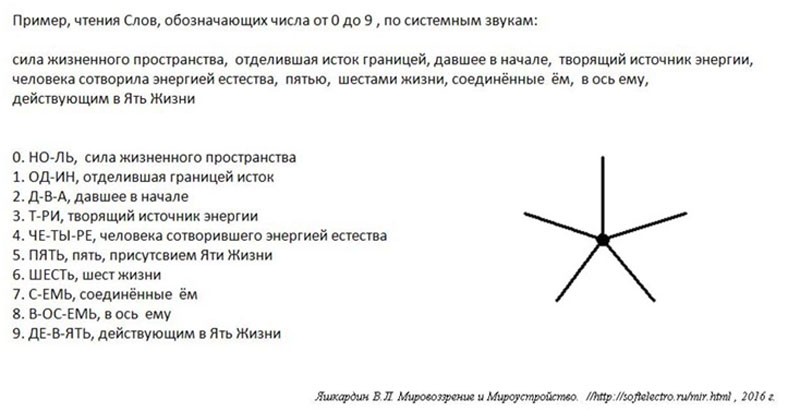 Пример, чтения Слов, обозначающих числа от 0 до 9 , по системным звукам:

сила жизненного пространства, отделившая исток границей, давшее в начале, творящий источник энергии, человека сотворила энергией естества, пятью, шестами жизни, соединённые ём, в ось ему, действующим в Ять Жизни

0. НО-ЛЬ, сила жизненного пространства
1. ОД-ИН, отделившая границей исток
2. Д-В-А, давшее в начале
3. Т-РИ, творящий источник энергии
4. ЧЕ-ТЫ-РЕ, человека сотворившего энергией естества
5. ПЯТЬ, пять, присутсвием Яти Жизни
6. ШЕСТЬ, шест жизни
7. С-ЕМЬ, соединённые ём
8. В-ОС-ЕМЬ, в ось ему
9. ДЕ-В-ЯТЬ, действующим в Ять Жизни

Яшкардин В.Л. Мировоззрение и Мироустройство. //http://softelectro.ru/mir.html , 2016 г.